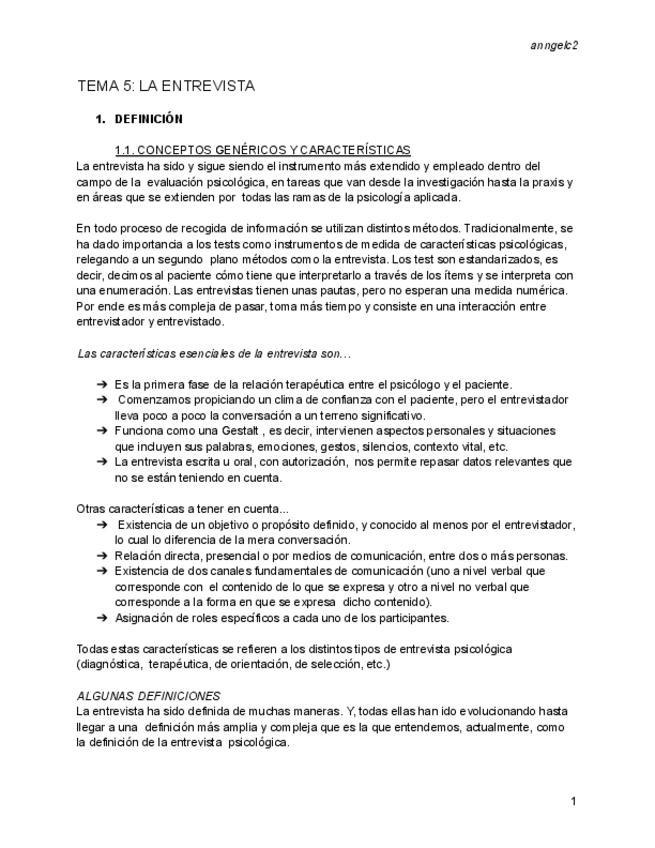 anngelc2

TEMA 5: LA ENTREVISTA

1. DEFINICIÓN

1.1. CONCEPTOS GENÉRICOS Y CARACTERÍSTICAS

La entrevista ha sido y sigue siendo el instrumento más extendido y empleado dentro del campo de la evaluación psicológica, en tareas que van desde la investigación hasta la praxis y en áreas que se extienden por todas las ramas de la psicología aplicada.

En todo proceso de recogida de información se utilizan distintos métodos. Tradicionalmente, se ha dado importancia a los tests como instrumentos de medida de características psicológicas, relegando a un segundo plano métodos como la entrevista. Los test son estandarizados, es decir, decimos al paciente cómo tiene que interpretarlo a través de los ítems y se interpreta con una enumeración. Las entrevistas tienen unas pautas, pero no esperan una medida numérica. Por ende es más compleja de pasar, toma más tiempo y consiste en una interacción entre entrevistador y entrevistado.

Las características esenciales de la entrevista son...

➔ Es la primera fase de la relación terapéutica entre el psicólogo y el paciente.
➔ Comenzamos propiciando un clima de confianza con el paciente, pero el entrevistador lleva poco a poco la conversación a un terreno significativo.
➔ Funciona como una Gestalt , es decir, intervienen aspectos personales y situaciones que incluyen sus palabras, emociones, gestos, silencios, contexto vital, etc.
➔ La entrevista escrita u oral, con autorización, nos permite repasar datos relevantes que no se están teniendo en cuenta.

Otras características a tener en cuenta...
➔ Existencia de un objetivo o propósito definido, y conocido al menos por el entrevistador, lo cual lo diferencia de la mera conversación.
➔ Relación directa, presencial o por medios de comunicación, entre dos o más personas.
➔ Existencia de dos canales fundamentales de comunicación (uno a nivel verbal que corresponde con el contenido de lo que se expresa y otro a nivel no verbal que corresponde a la forma en que se expresa dicho contenido).
➔ Asignación de roles específicos a cada uno de los participantes.

Todas estas características se refieren a los distintos tipos de entrevista psicológica (diagnóstica, terapéutica, de orientación, de selección, etc.)

ALGUNAS DEFINICIONES
La entrevista ha sido definida de muchas maneras. Y, todas ellas han ido evolucionando hasta llegar a una definición más amplia y compleja que es la que entendemos, actualmente, como la definición de la entrevista psicológica.

1